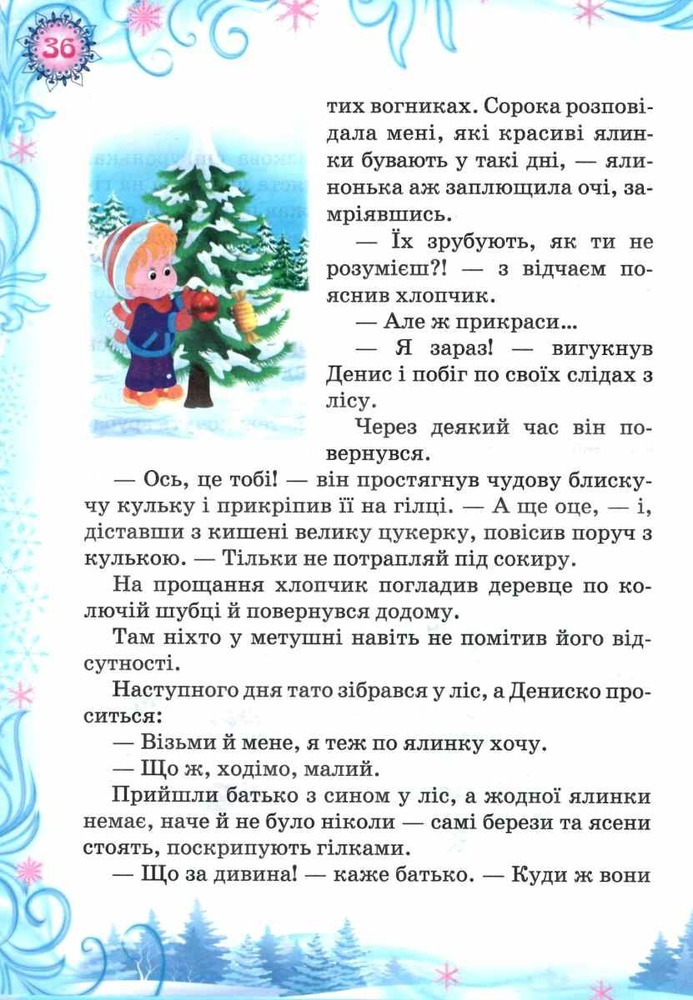 36

тих вогниках. Сорока розповідала мені, які красиві ялинки бувають у такі дні, — ялинонька аж заплющила очі, замріявшись.

— Їх зрубують, як ти не розумієш?! — з відчаєм пояснив хлопчик.

— Але ж прикраси...

— Я зараз! — вигукнув Денис і побіг по своїх слідах з лісу.

Через деякий час він повернувся.

— Ось, це тобі! — він простягнув чудову блискучу кульку і прикріпив її на гілці. — А ще оце, — і, діставши з кишені велику цукерку, повісив поруч з кулькою. — Тільки не потрапляй під сокиру.

На прощання хлопчик погладив деревце по колючій шубці й повернувся додому.

Там ніхто у метушні навіть не помітив його відсутності.

Наступного дня тато зібрався у ліс, а Дениско проситься:

— Візьми й мене, я теж по ялинку хочу.

— Що ж, ходімо, малий.

Прийшли батько з сином у ліс, а жодної ялинки немає, наче й не було ніколи — самі берези та ясени стоять, поскрипують гілками.

— Що за дивина! — каже батько. — Куди ж вони